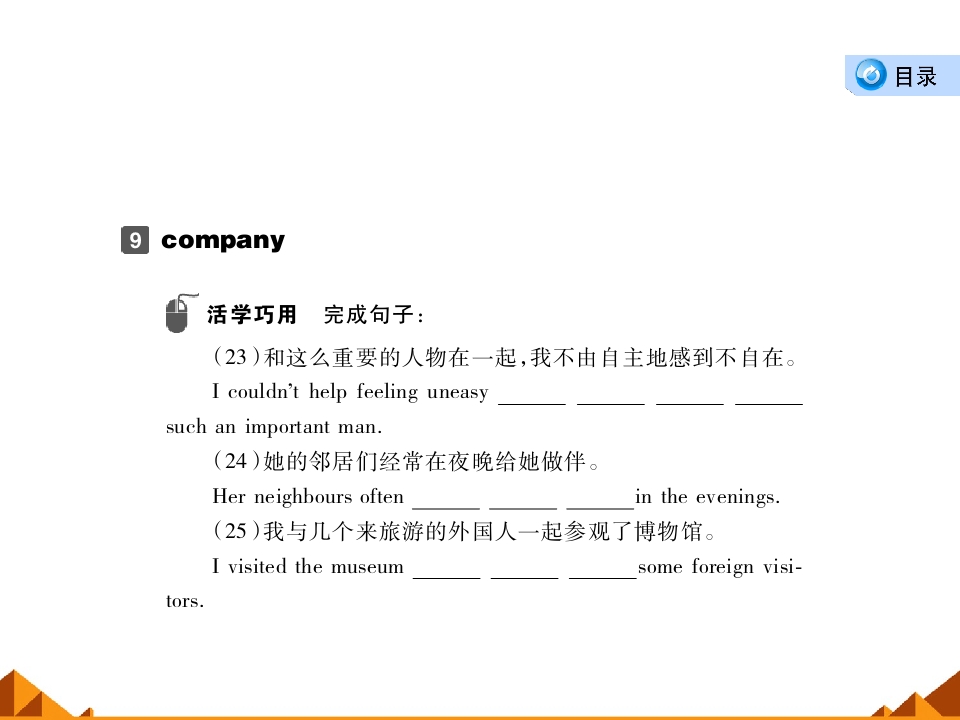 目录

9 company

活学巧用 完成句子:

(23)和这么重要的人物在一起,我不由自主地感到不自在。

I couldn't help feeling uneasy ____ ____ ____ ____ such an important man.

(24)她的邻居们经常在夜晚给她做伴。

Her neighbours often ____ ____ ____in the evenings.

(25)我与几个来旅游的外国人一起参观了博物馆。

I visited the museum ____ ____ ____some foreign visitors.